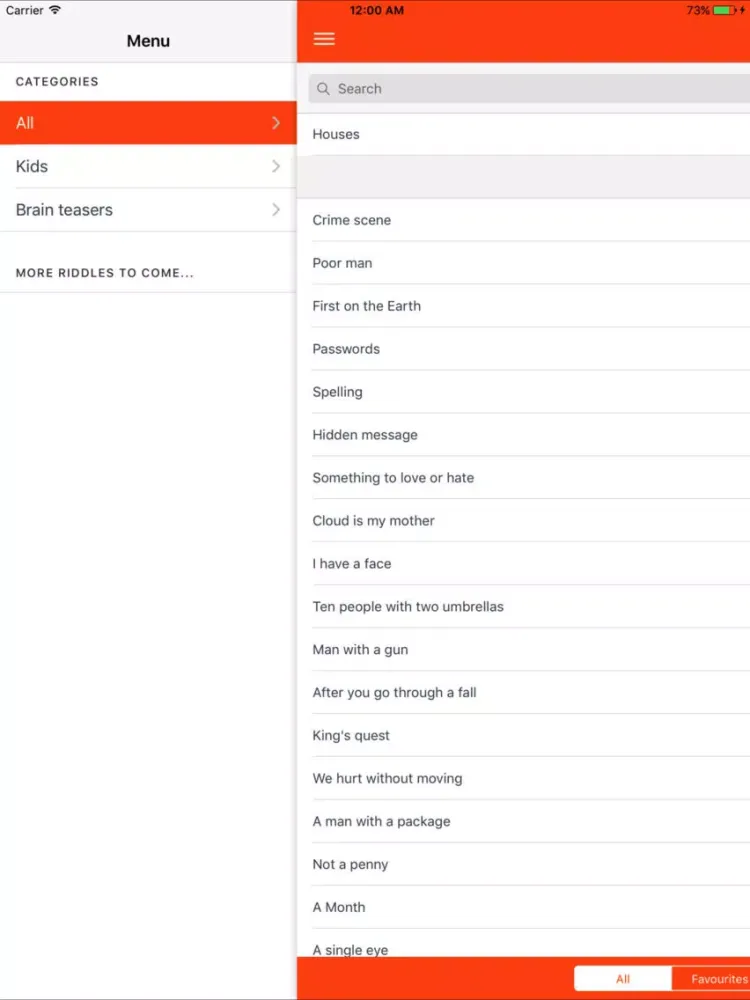 Carrier
12:00 AM
73%

Menu

CATEGORIES

All

Kids

Brain teasers

MORE RIDDLES TO COME...

Search

Houses

Crime scene

Poor man

First on the Earth

Passwords

Spelling

Hidden message

Something to love or hate

Cloud is my mother

I have a face

Ten people with two umbrellas

Man with a gun

After you go through a fall

King's quest

We hurt without moving

A man with a package

Not a penny

A Month

A single eye

All
Favourites